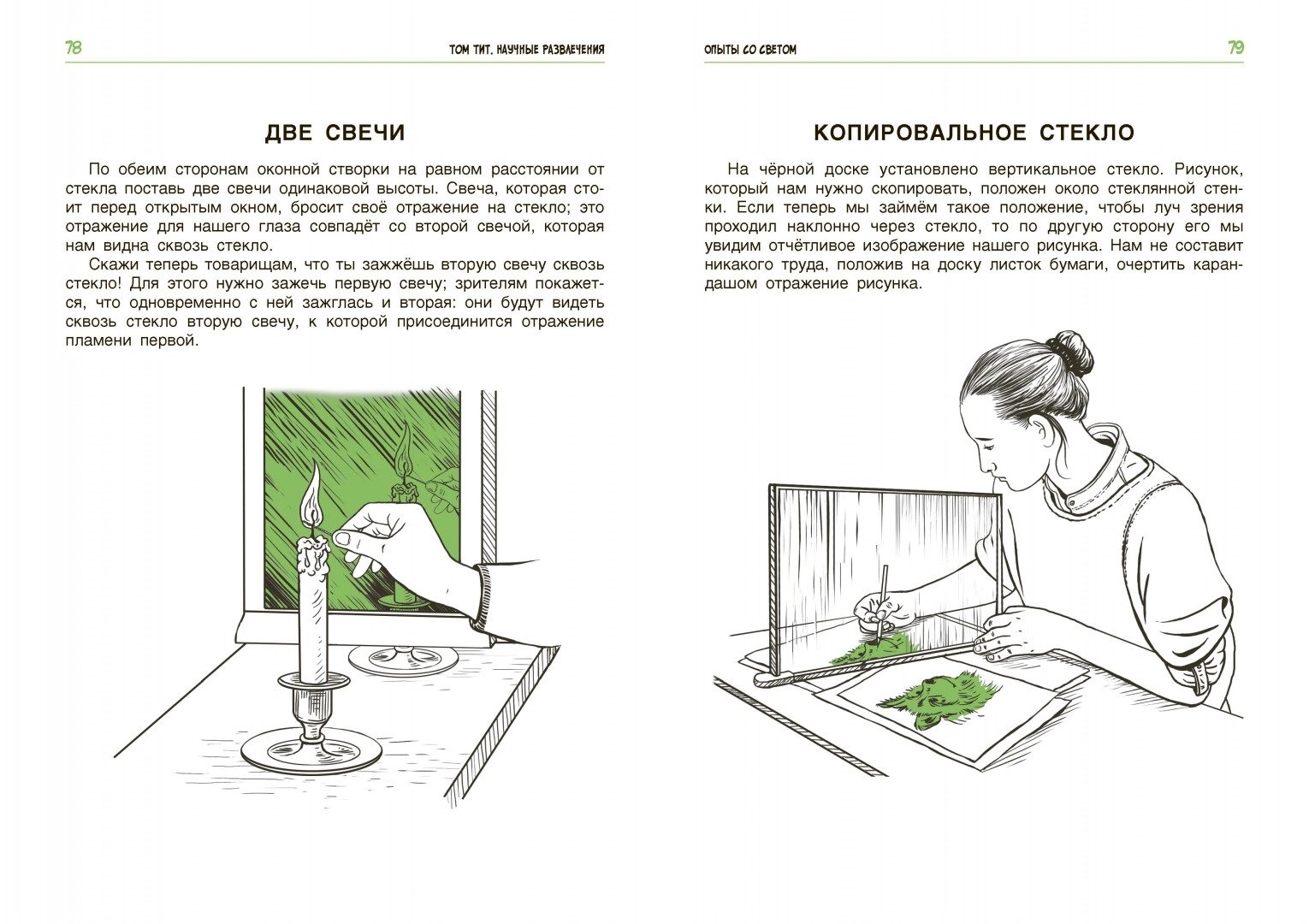 78

ТОМ ТИТ. НАУЧНЫЕ РАЗВЛЕЧЕНИЯ

ДВЕ СВЕЧИ

По обеим сторонам оконной створки на равном расстоянии от стекла поставь две свечи одинаковой высоты. Свеча, которая стоит перед открытым окном, бросит своё отражение на стекло; это отражение для нашего глаза совпадёт со второй свечой, которая нам видна сквозь стекло.

Скажи теперь товарищам, что ты зажжёшь вторую свечу сквозь стекло! Для этого нужно зажечь первую свечу; зрителям покажется, что одновременно с ней зажглась и вторая: они будут видеть сквозь стекло вторую свечу, к которой присоединится отражение пламени первой.

ОПЫТЫ СО СВЕТОМ

79

КОПИРОВАЛЬНОЕ СТЕКЛО

На чёрной доске установлено вертикальное стекло. Рисунок, который нам нужно скопировать, положен около стеклянной стенки. Если теперь мы займём такое положение, чтобы луч зрения проходил наклонно через стекло, то по другую сторону его мы увидим отчётливое изображение нашего рисунка. Нам не составит никакого труда, положив на доску листок бумаги, очертить карандашом отражение рисунка.